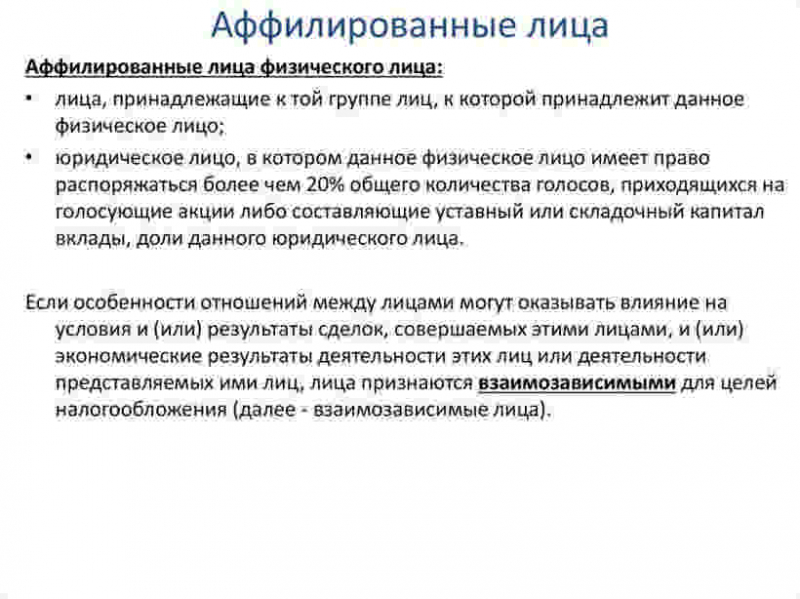 Аффилированные лица

Аффилированные лица физического лица:

• лица, принадлежащие к той группе лиц, к которой принадлежит данное физическое лицо;

• юридическое лицо, в котором данное физическое лицо имеет право распоряжаться более чем 20% общего количества голосов, приходящихся на голосующие акции либо составляющие уставный или складочный капитал вклады, доли данного юридического лица.

Если особенности отношений между лицами могут оказывать влияние на условия и (или) результаты сделок, совершаемых этими лицами, и (или) экономические результаты деятельности этих лиц или деятельности представляемых ими лиц, лица признаются взаимозависимыми для целей налогообложения (далее - взаимозависимые лица).